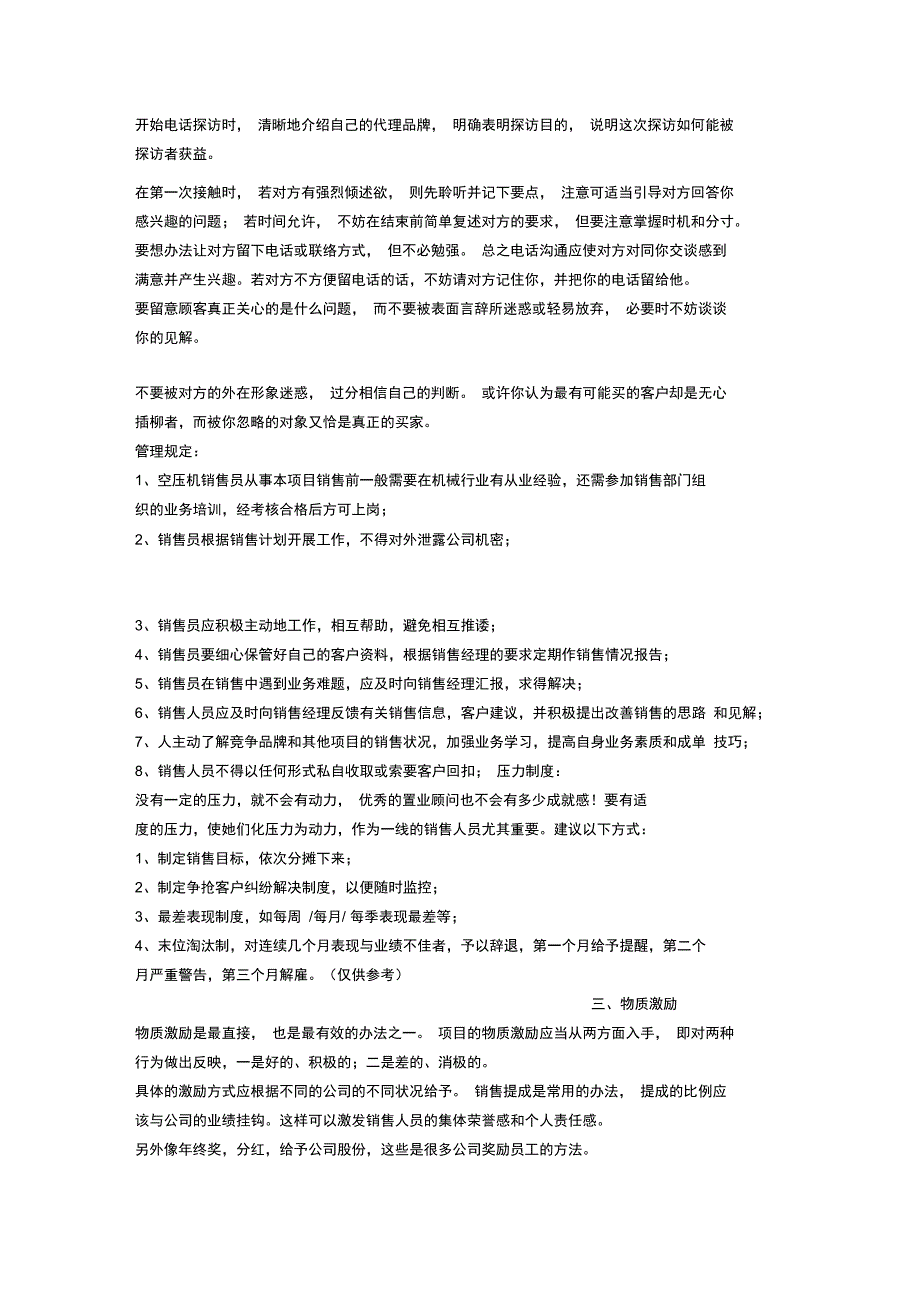 开始电话探访时， 清晰地介绍自己的代理品牌， 明确表明探访目的， 说明这次探访如何能被探访者获益。

在第一次接触时， 若对方有强烈倾述欲， 则先聆听并记下要点， 注意可适当引导对方回答你感兴趣的问题； 若时间允许， 不妨在结束前简单复述对方的要求， 但要注意掌握时机和分寸。要想办法让对方留下电话或联络方式， 但不必勉强。 总之电话沟通应使对方对同你交谈感到满意并产生兴趣。若对方不方便留电话的话，不妨请对方记住你，并把你的电话留给他。
要留意顾客真正关心的是什么问题， 而不要被表面言辞所迷惑或轻易放弃， 必要时不妨谈谈你的见解。

不要被对方的外在形象迷惑， 过分相信自己的判断。 或许你认为最有可能买的客户却是无心插柳者，而被你忽略的对象又恰是真正的买家。
管理规定：
1、空压机销售员从事本项目销售前一般需要在机械行业有从业经验，还需参加销售部门组织的业务培训，经考核合格后方可上岗；
2、销售员根据销售计划开展工作，不得对外泄露公司机密；

3、销售员应积极主动地工作，相互帮助，避免相互推诿；
4、销售员要细心保管好自己的客户资料，根据销售经理的要求定期作销售情况报告；
5、销售员在销售中遇到业务难题，应及时向销售经理汇报，求得解决；
6、销售人员应及时向销售经理反馈有关销售信息，客户建议，并积极提出改善销售的思路 和见解；
7、人主动了解竞争品牌和其他项目的销售状况，加强业务学习，提高自身业务素质和成单 技巧；
8、销售人员不得以任何形式私自收取或索要客户回扣； 压力制度：
没有一定的压力，就不会有动力， 优秀的置业顾问也不会有多少成就感！要有适度的压力，使她们化压力为动力，作为一线的销售人员尤其重要。建议以下方式：
1、制定销售目标，依次分摊下来；
2、制定争抢客户纠纷解决制度，以便随时监控；
3、最差表现制度，如每周 /每月/ 每季表现最差等；
4、末位淘汰制，对连续几个月表现与业绩不佳者，予以辞退，第一个月给予提醒，第二个月严重警告，第三个月解雇。（仅供参考）
三、物质激励
物质激励是最直接， 也是最有效的办法之一。 项目的物质激励应当从两方面入手， 即对两种行为做出反映，一是好的、积极的；二是差的、消极的。
具体的激励方式应根据不同的公司的不同状况给予。 销售提成是常用的办法， 提成的比例应该与公司的业绩挂钩。这样可以激发销售人员的集体荣誉感和个人责任感。
另外像年终奖，分红，给予公司股份，这些是很多公司奖励员工的方法。